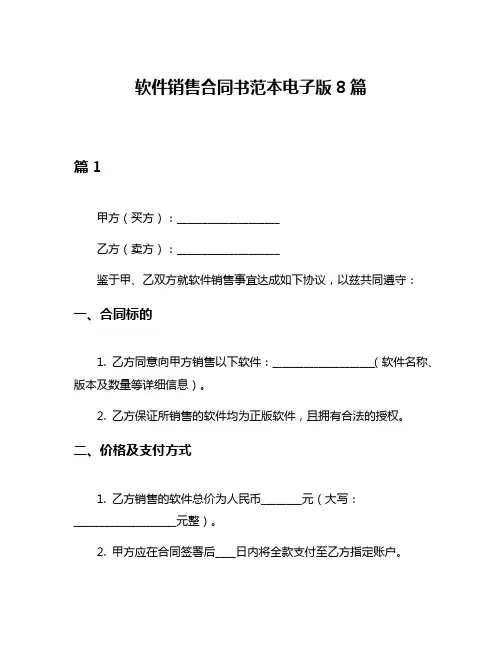 软件销售合同书范本电子版 8 篇

篇 1

甲方（买方）：____________________

乙方（卖方）：____________________

鉴于甲、乙双方就软件销售事宜达成如下协议，以兹共同遵守：

一、合同标的

1. 乙方同意向甲方销售以下软件：____________________（软件名称、版本及数量等详细信息）。

2. 乙方保证所销售的软件均为正版软件，且拥有合法的授权。

二、价格及支付方式

1. 乙方销售的软件总价为人民币________元（大写：____________________元整）。

2. 甲方应在合同签署后____日内将全款支付至乙方指定账户。